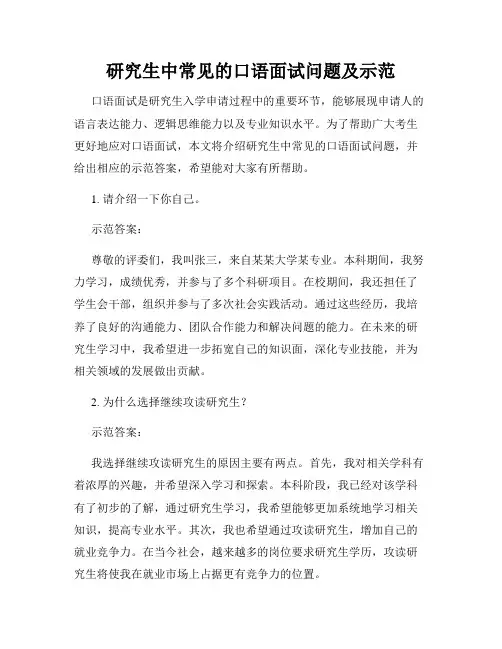 研究生中常见的口语面试问题及示范

口语面试是研究生入学申请过程中的重要环节，能够展现申请人的语言表达能力、逻辑思维能力以及专业知识水平。为了帮助广大考生更好地应对口语面试，本文将介绍研究生中常见的口语面试问题，并给出相应的示范答案，希望能对大家有所帮助。

1. 请介绍一下你自己。

示范答案：

尊敬的评委们，我叫张三，来自某某大学某专业。本科期间，我努力学习，成绩优秀，并参与了多个科研项目。在校期间，我还担任了学生会干部，组织并参与了多次社会实践活动。通过这些经历，我培养了良好的沟通能力、团队合作能力和解决问题的能力。在未来的研究生学习中，我希望进一步拓宽自己的知识面，深化专业技能，并为相关领域的发展做出贡献。

2. 为什么选择继续攻读研究生？

示范答案：

我选择继续攻读研究生的原因主要有两点。首先，我对相关学科有着浓厚的兴趣，并希望深入学习和探索。本科阶段，我已经对该学科有了初步的了解，通过研究生学习，我希望能够更加系统地学习相关知识，提高专业水平。其次，我也希望通过攻读研究生，增加自己的就业竞争力。在当今社会，越来越多的岗位要求研究生学历，攻读研究生将使我在就业市场上占据更有竞争力的位置。